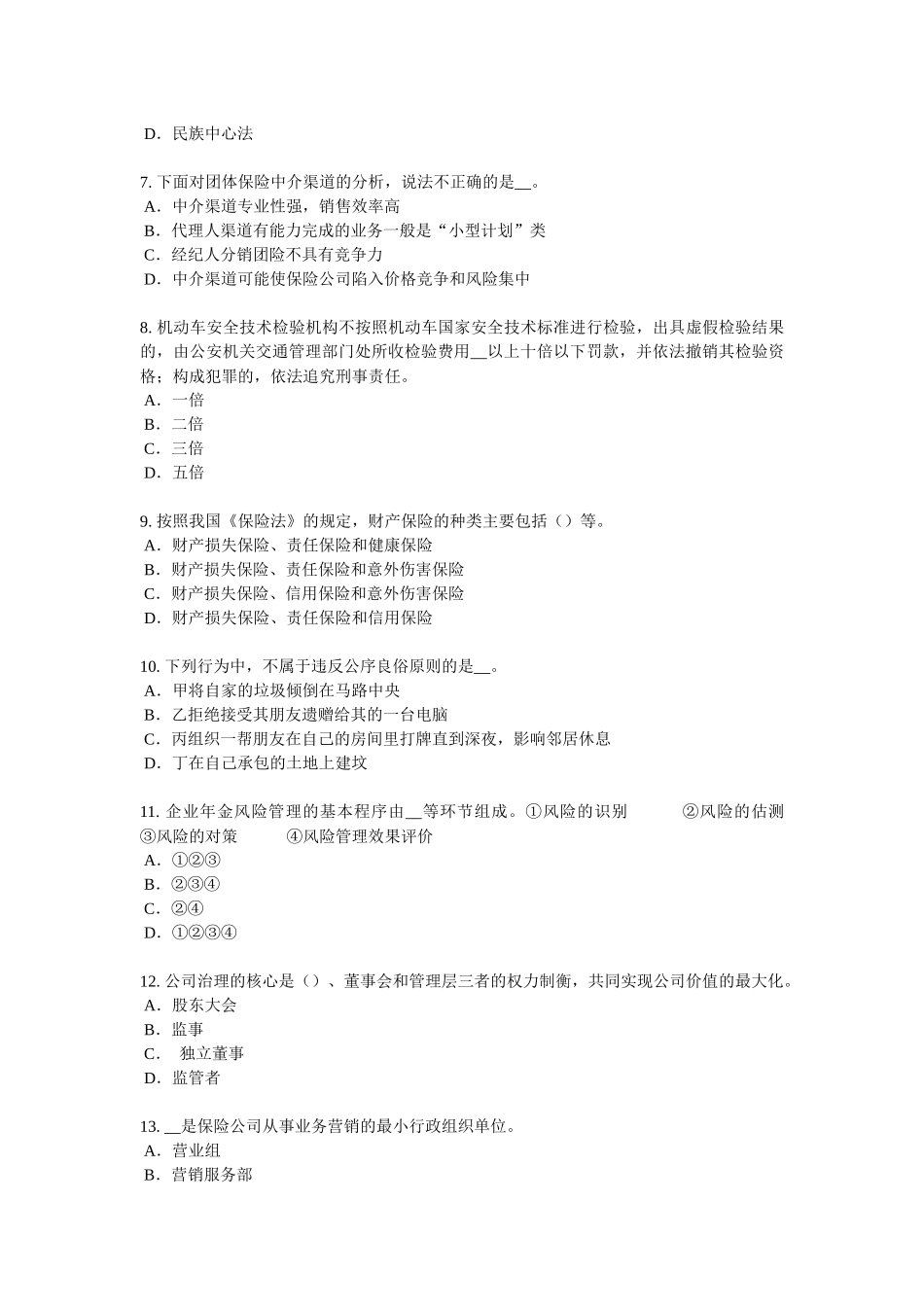 D．民族中心法

7. 下面对团体保险中介渠道的分析，说法不正确的是__。
A．中介渠道专业性强，销售效率高
B．代理人渠道有能力完成的业务一般是“小型计划”类
C．经纪人分销团险不具有竞争力
D．中介渠道可能使保险公司陷入价格竞争和风险集中

8. 机动车安全技术检验机构不按照机动车国家安全技术标准进行检验，出具虚假检验结果的，由公安机关交通管理部门处所收检验费用__以上十倍以下罚款，并依法撤销其检验资格；构成犯罪的，依法追究刑事责任。
A．一倍
B．二倍
C．三倍
D．五倍

9. 按照我国《保险法》的规定，财产保险的种类主要包括（）等。
A．财产损失保险、责任保险和健康保险
B．财产损失保险、责任保险和意外伤害保险
C．财产损失保险、信用保险和意外伤害保险
D．财产损失保险、责任保险和信用保险

10. 下列行为中，不属于违反公序良俗原则的是__。
A．甲将自家的垃圾倾倒在马路中央
B．乙拒绝接受其朋友遗赠给其的一台电脑
C．丙组织一帮朋友在自己的房间里打牌直到深夜，影响邻居休息
D．丁在自己承包的土地上建坟

11. 企业年金风险管理的基本程序由__等环节组成。①风险的识别 ②风险的估测 ③风险的对策 ④风险管理效果评价
A．①②③
B．②③④
C．②④
D．①②③④

12. 公司治理的核心是（）、董事会和管理层三者的权力制衡，共同实现公司价值的最大化。
A．股东大会
B．监事
C． 独立董事
D．监管者

13. __是保险公司从事业务营销的最小行政组织单位。
A．营业组
B．营销服务部